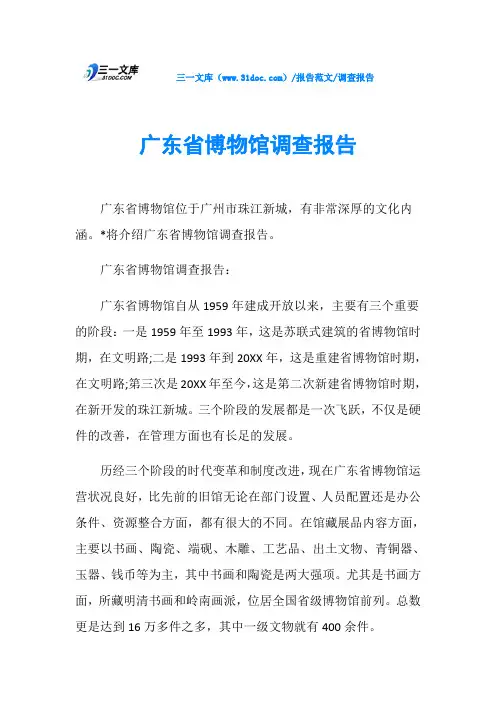 三一文库 31DOC.COM

三一文库（www.31doc.com）/报告范文/调查报告

广东省博物馆调查报告

广东省博物馆位于广州市珠江新城，有非常深厚的文化内涵。*将介绍广东省博物馆调查报告。

广东省博物馆调查报告：

广东省博物馆自从1959年建成开放以来，主要有三个重要的阶段：一是1959年至1993年，这是苏联式建筑的省博物馆时期，在文明路;二是1993年到20XX年，这是重建省博物馆时期，在文明路;第三次是20XX年至今，这是第二次新建省博物馆时期，在新开发的珠江新城。三个阶段的发展都是一次飞跃，不仅是硬件的改善，在管理方面也有长足的发展。

历经三个阶段的时代变革和制度改进，现在广东省博物馆运营状况良好，比先前的旧馆无论在部门设置、人员配置还是办公条件、资源整合方面，都有很大的不同。在馆藏展品内容方面，主要以书画、陶瓷、端砚、木雕、工艺品、出土文物、青铜器、玉器、钱币等为主，其中书画和陶瓷是两大强项。尤其是书画方面，所藏明清书画和岭南画派，位居全国省级博物馆前列。总数更是达到16万多件之多，其中一级文物就有400余件。